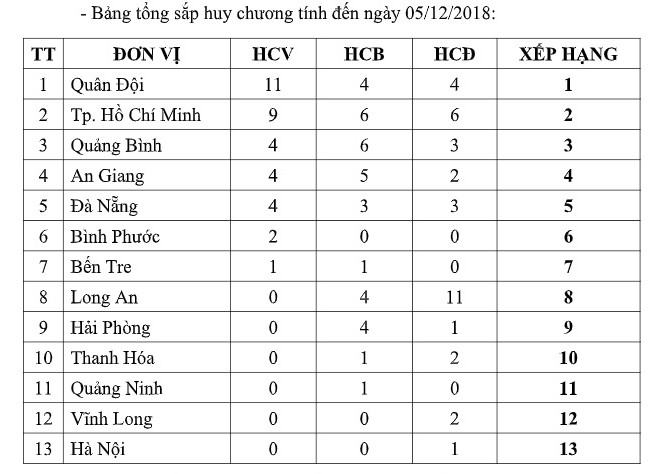 - Bảng tổng sắp huy chương tính đến ngày 05/12/2018:

| TT | ĐƠN VỊ | HCV | HCB | HCĐ | XẾP HẠNG |
|---|---|---|---|---|---|
| 1 | Quân Đội | 11 | 4 | 4 | 1 |
| 2 | Tp. Hồ Chí Minh | 9 | 6 | 6 | 2 |
| 3 | Quảng Bình | 4 | 6 | 3 | 3 |
| 4 | An Giang | 4 | 5 | 2 | 4 |
| 5 | Đà Nẵng | 4 | 3 | 3 | 5 |
| 6 | Bình Phước | 2 | 0 | 0 | 6 |
| 7 | Bến Tre | 1 | 1 | 0 | 7 |
| 8 | Long An | 0 | 4 | 11 | 8 |
| 9 | Hải Phòng | 0 | 4 | 1 | 9 |
| 10 | Thanh Hóa | 0 | 1 | 2 | 10 |
| 11 | Quảng Ninh | 0 | 1 | 0 | 11 |
| 12 | Vĩnh Long | 0 | 0 | 2 | 12 |
| 13 | Hà Nội | 0 | 0 | 1 | 13 |